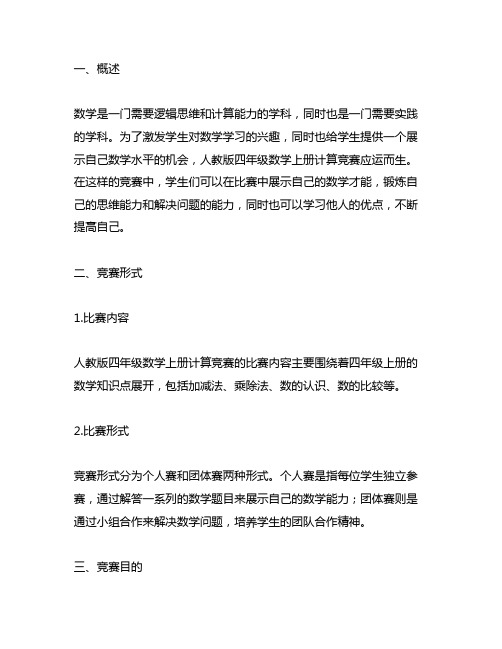 一、概述

数学是一门需要逻辑思维和计算能力的学科，同时也是一门需要实践的学科。为了激发学生对数学学习的兴趣，同时也给学生提供一个展示自己数学水平的机会，人教版四年级数学上册计算竞赛应运而生。在这样的竞赛中，学生们可以在比赛中展示自己的数学才能，锻炼自己的思维能力和解决问题的能力，同时也可以学习他人的优点，不断提高自己。

二、竞赛形式

1.比赛内容

人教版四年级数学上册计算竞赛的比赛内容主要围绕着四年级上册的数学知识点展开，包括加减法、乘除法、数的认识、数的比较等。

2.比赛形式

竞赛形式分为个人赛和团体赛两种形式。个人赛是指每位学生独立参赛，通过解答一系列的数学题目来展示自己的数学能力；团体赛则是通过小组合作来解决数学问题，培养学生的团队合作精神。

三、竞赛目的